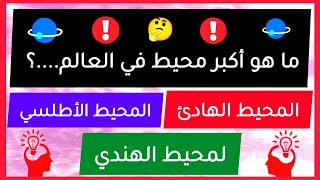 ما هو أكبر محيط في العالم....؟

المحيط الهادئ

المحيط الأطلسي

لمحيط الهندي